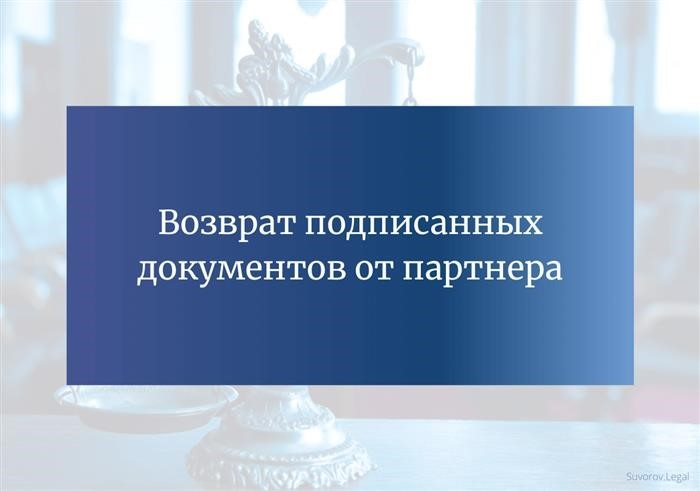 Возврат подписанных документов от партнера

Suvorov.Legal